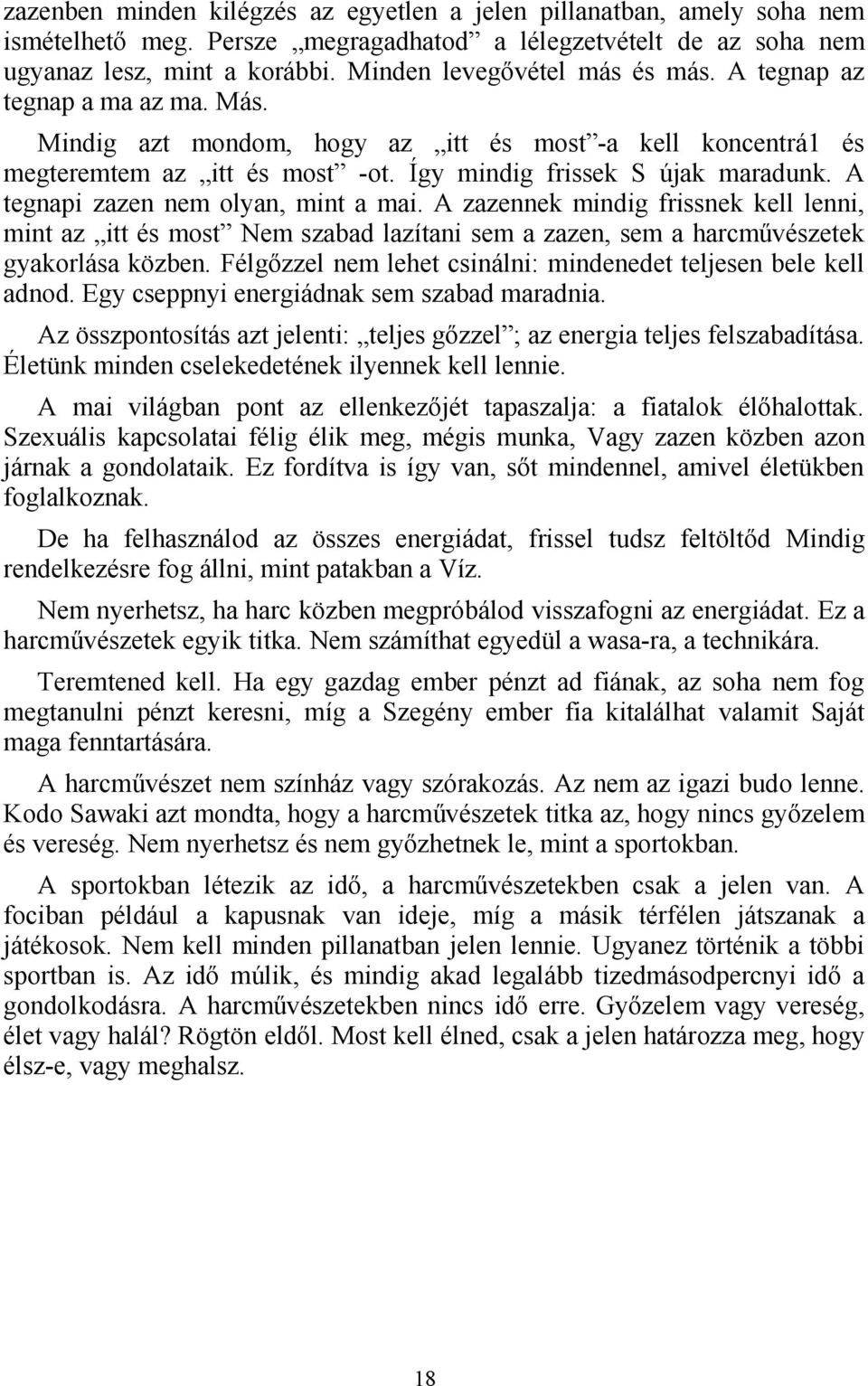 zazenben minden kilégzés az egyetlen a jelen pillanatban, amely soha nem ismételhető meg. Persze „megragadhatod” a lélegzetvételt de az soha nem ugyanaz lesz, mint a korábbi. Minden levegővétel más és más. A tegnap az tegnap a ma az ma. Más.

Mindig azt mondom, hogy az „itt és most”-a kell koncentrá1 és megteremtem az „itt és most” -ot. Így mindig frissek S újak maradunk. A tegnapi zazen nem olyan, mint a mai. A zazennek mindig frissnek kell lenni, mint az „itt és most” Nem szabad lazítani sem a zazen, sem a harcművészetek gyakorlása közben. Félgőzzel nem lehet csinálni: mindenedet teljesen bele kell adnod. Egy cseppnyi energiádnak sem szabad maradnia.

Az összpontosítás azt jelenti: „teljes gőzzel”; az energia teljes felszabadítása. Életünk minden cselekedetének ilyennek kell lennie.

A mai világban pont az ellenkezőjét tapaszalja: a fiatalok élőhalottak. Szexuális kapcsolatai félig élik meg, mégis munka, Vagy zazen közben azon járnak a gondolataik. Ez fordítva is így van, sőt mindennel, amivel életükben foglalkoznak.

De ha felhasználod az összes energiádat, frissel tudsz feltöltőd Mindig rendelkezésre fog állni, mint patakban a Víz.

Nem nyerhetsz, ha harc közben megpróbálod visszafogni az energiádat. Ez a harcművészetek egyik titka. Nem számíthat egyedül a wasa-ra, a technikára.

Teremtened kell. Ha egy gazdag ember pénzt ad fiának, az soha nem fog megtanulni pénzt keresni, míg a Szegény ember fia kitalálhat valamit Saját maga fenntartására.

A harcművészet nem színház vagy szórakozás. Az nem az igazi budo lenne. Kodo Sawaki azt mondta, hogy a harcművészetek titka az, hogy nincs győzelem és vereség. Nem nyerhetsz és nem győzhetnek le, mint a sportokban.

A sportokban létezik az idő, a harcművészetekben csak a jelen van. A fociban például a kapusnak van ideje, míg a másik térfélen játszanak a játékosok. Nem kell minden pillanatban jelen lennie. Ugyanez történik a többi sportban is. Az idő múlik, és mindig akad legalább tizedmásodpercnyi idő a gondolkodásra. A harcművészetekben nincs idő erre. Győzelem vagy vereség, élet vagy halál? Rögtön eldől. Most kell élned, csak a jelen határozza meg, hogy élsz-e, vagy meghalsz.

18